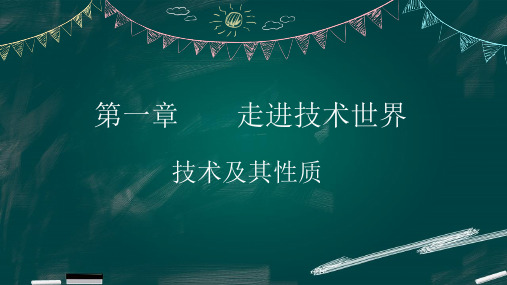 第一章　　走进技术世界

技术及其性质